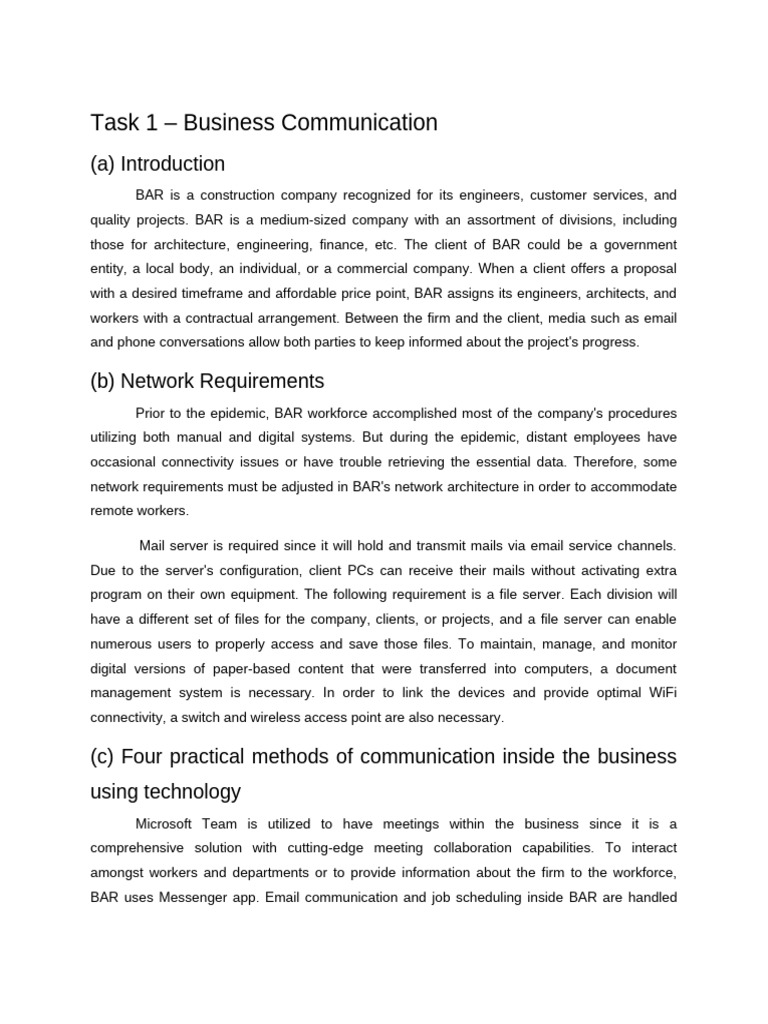 Task 1 – Business Communication

(a) Introduction

BAR is a construction company recognized for its engineers, customer services, and quality projects. BAR is a medium-sized company with an assortment of divisions, including those for architecture, engineering, finance, etc. The client of BAR could be a government entity, a local body, an individual, or a commercial company. When a client offers a proposal with a desired timeframe and affordable price point, BAR assigns its engineers, architects, and workers with a contractual arrangement. Between the firm and the client, media such as email and phone conversations allow both parties to keep informed about the project's progress.

(b) Network Requirements

Prior to the epidemic, BAR workforce accomplished most of the company's procedures utilizing both manual and digital systems. But during the epidemic, distant employees have occasional connectivity issues or have trouble retrieving the essential data. Therefore, some network requirements must be adjusted in BAR's network architecture in order to accommodate remote workers.

Mail server is required since it will hold and transmit mails via email service channels. Due to the server's configuration, client PCs can receive their mails without activating extra program on their own equipment. The following requirement is a file server. Each division will have a different set of files for the company, clients, or projects, and a file server can enable numerous users to properly access and save those files. To maintain, manage, and monitor digital versions of paper-based content that were transferred into computers, a document management system is necessary. In order to link the devices and provide optimal WiFi connectivity, a switch and wireless access point are also necessary.

(c) Four practical methods of communication inside the business using technology

Microsoft Team is utilized to have meetings within the business since it is a comprehensive solution with cutting-edge meeting collaboration capabilities. To interact amongst workers and departments or to provide information about the firm to the workforce, BAR uses Messenger app. Email communication and job scheduling inside BAR are handled